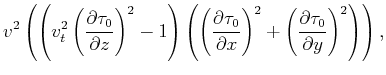 $v^2 \left( \left( v_t^2 \left( \frac{\partial \tau_0}{\partial z} \right)^2 - 1 \right) \left( \left( \frac{\partial \tau_0}{\partial x} \right)^2 + \left( \frac{\partial \tau_0}{\partial y} \right)^2 \right) \right),$